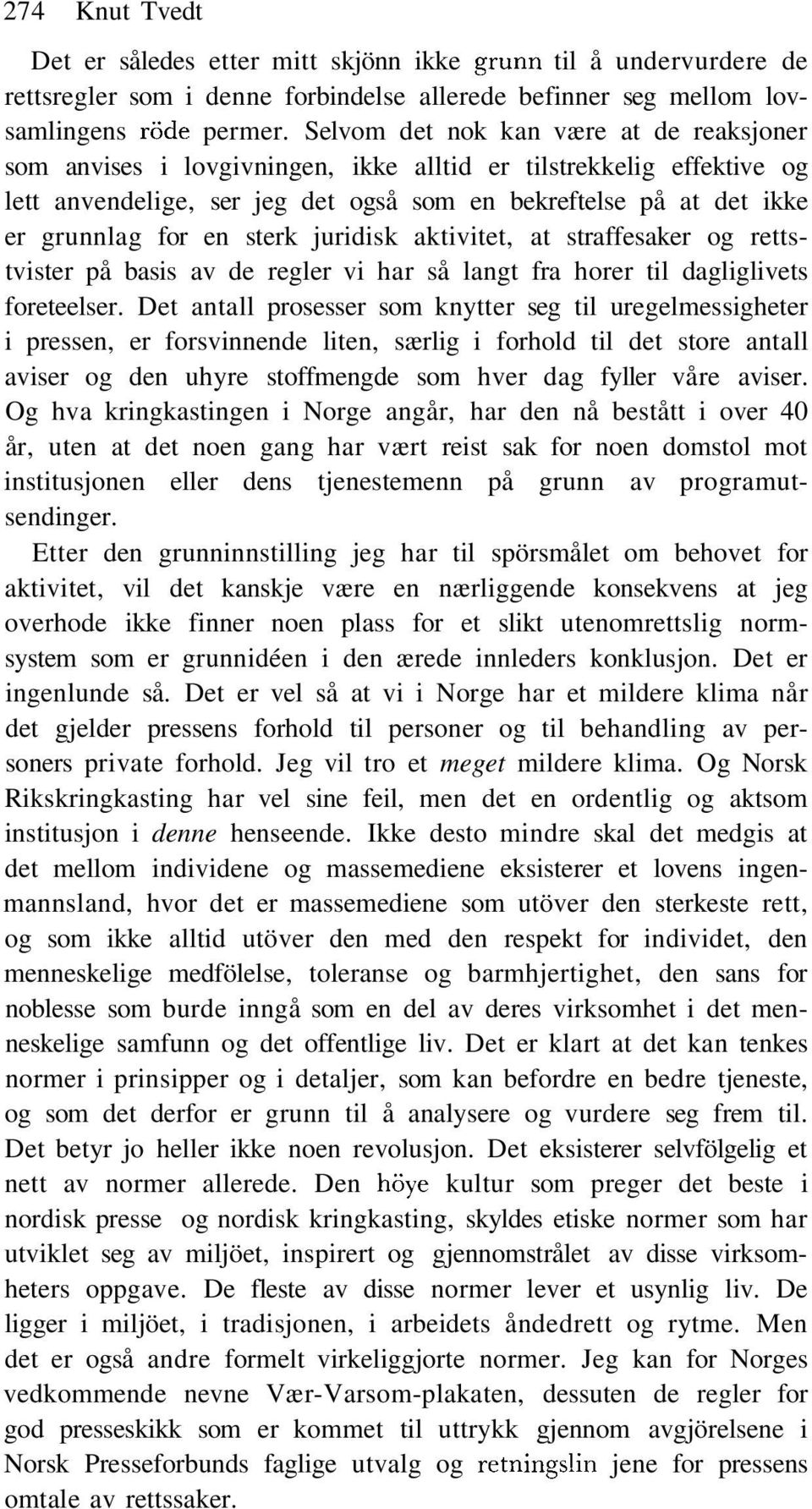 274 Knut Tvedt

Det er således etter mitt skjönn ikke grunn til å undervurdere de rettsregler som i denne forbindelse allerede befinner seg mellom lovsamlingens röde permer. Selvom det nok kan være at de reaksjoner som anvises i lovgivningen, ikke alltid er tilstrekkelig effektive og lett anvendelige, ser jeg det også som en bekreftelse på at det ikke er grunnlag for en sterk juridisk aktivitet, at straffesaker og rettstvister på basis av de regler vi har så langt fra horer til dagliglivets foreteelser. Det antall prosesser som knytter seg til uregelmessigheter i pressen, er forsvinnende liten, særlig i forhold til det store antall aviser og den uhyre stoffmengde som hver dag fyller våre aviser. Og hva kringkastingen i Norge angår, har den nå bestått i over 40 år, uten at det noen gang har vært reist sak for noen domstol mot institusjonen eller dens tjenestemenn på grunn av programutsendinger.

Etter den grunninnstilling jeg har til spörsmålet om behovet for aktivitet, vil det kanskje være en nærliggende konsekvens at jeg overhode ikke finner noen plass for et slikt utenomrettslig normsystem som er grunnidéen i den ærede innleders konklusjon. Det er ingenlunde så. Det er vel så at vi i Norge har et mildere klima når det gjelder pressens forhold til personer og til behandling av personers private forhold. Jeg vil tro et meget mildere klima. Og Norsk Rikskringkasting har vel sine feil, men det en ordentlig og aktsom institusjon i denne henseende. Ikke desto mindre skal det medgis at det mellom individene og massemediene eksisterer et lovens ingenmannsland, hvor det er massemediene som utöver den sterkeste rett, og som ikke alltid utöver den med den respekt for individet, den menneskelige medfölelse, toleranse og barmhjertighet, den sans for noblesse som burde inngå som en del av deres virksomhet i det menneskelige samfunn og det offentlige liv. Det er klart at det kan tenkes normer i prinsipper og i detaljer, som kan befordre en bedre tjeneste, og som det derfor er grunn til å analysere og vurdere seg frem til. Det betyr jo heller ikke noen revolusjon. Det eksisterer selvfölgelig et nett av normer allerede. Den höye kultur som preger det beste i nordisk presse og nordisk kringkasting, skyldes etiske normer som har utviklet seg av miljöet, inspirert og gjennomstrålet av disse virksomheters oppgave. De fleste av disse normer lever et usynlig liv. De ligger i miljöet, i tradisjonen, i arbeidets åndedrett og rytme. Men det er også andre formelt virkeliggjorte normer. Jeg kan for Norges vedkommende nevne Vær-Varsom-plakaten, dessuten de regler for god presseskikk som er kommet til uttrykk gjennom avgjörelsene i Norsk Presseforbunds faglige utvalg og retningslin jene for pressens omtale av rettssaker.